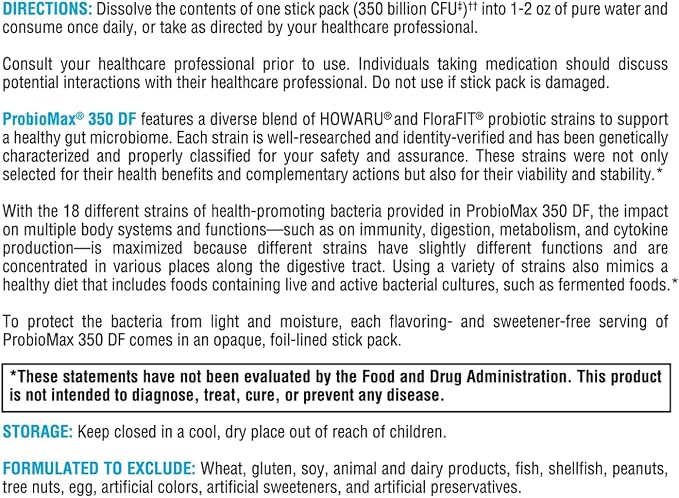 DIRECTIONS: Dissolve the contents of one stick pack (350 billion CFU$^{‡}$)$^{††}$ into 1-2 oz of pure water and consume once daily, or take as directed by your healthcare professional.

Consult your healthcare professional prior to use. Individuals taking medication should discuss potential interactions with their healthcare professional. Do not use if stick pack is damaged.

ProbioMax® 350 DF features a diverse blend of HOWARU® and FloraFIT® probiotic strains to support a healthy gut microbiome. Each strain is well-researched and identity-verified and has been genetically characterized and properly classified for your safety and assurance. These strains were not only selected for their health benefits and complementary actions but also for their viability and stability.*

With the 18 different strains of health-promoting bacteria provided in ProbioMax 350 DF, the impact on multiple body systems and functions—such as on immunity, digestion, metabolism, and cytokine production—is maximized because different strains have slightly different functions and are concentrated in various places along the digestive tract. Using a variety of strains also mimics a healthy diet that includes foods containing live and active bacterial cultures, such as fermented foods.*

To protect the bacteria from light and moisture, each flavoring- and sweetener-free serving of ProbioMax 350 DF comes in an opaque, foil-lined stick pack.

*These statements have not been evaluated by the Food and Drug Administration. This product is not intended to diagnose, treat, cure, or prevent any disease.

STORAGE: Keep closed in a cool, dry place out of reach of children.

FORMULATED TO EXCLUDE: Wheat, gluten, soy, animal and dairy products, fish, shellfish, peanuts, tree nuts, egg, artificial colors, artificial sweeteners, and artificial preservatives.